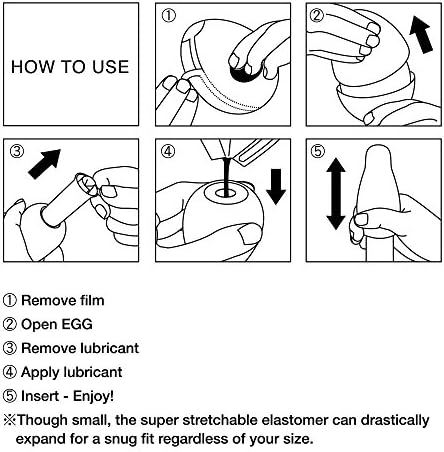 HOW TO USE

①

②

③

④

⑤

① Remove film
② Open EGG
③ Remove lubricant
④ Apply lubricant
⑤ Insert - Enjoy!
※Though small, the super stretchable elastomer can drastically expand for a snug fit regardless of your size.